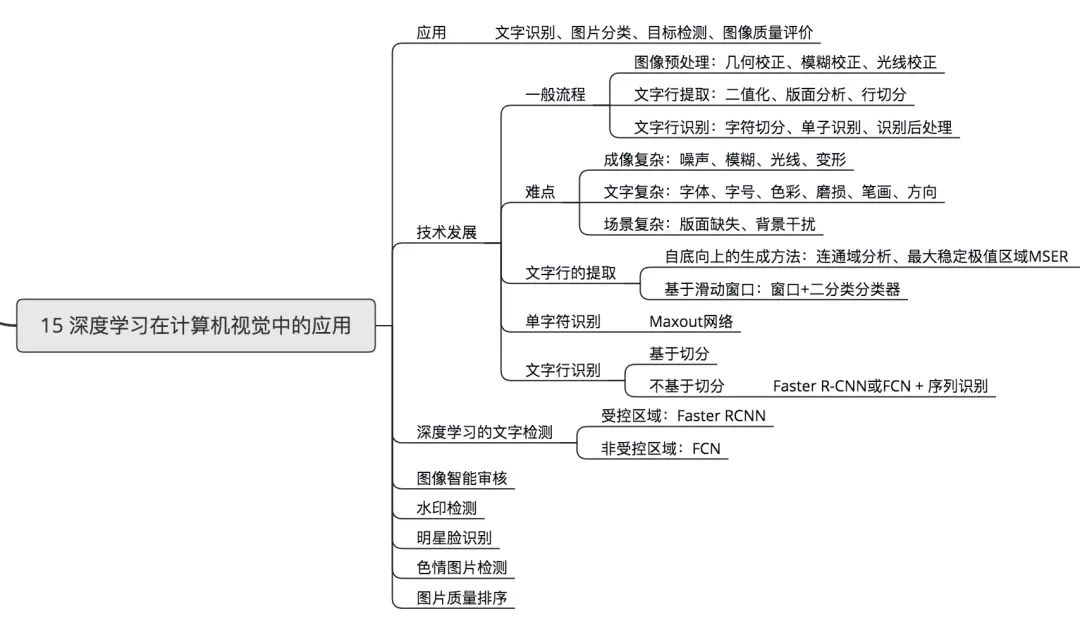 15 深度学习在计算机视觉中的应用

应用
文字识别、图片分类、目标检测、图像质量评价

技术发展
一般流程
图像预处理：几何校正、模糊校正、光线校正
文字行提取：二值化、版面分析、行切分
文字行识别：字符切分、单子识别、识别后处理

难点
成像复杂：噪声、模糊、光线、变形
文字复杂：字体、字号、色彩、磨损、笔画、方向
场景复杂：版面缺失、背景干扰

文字行的提取
自底向上的生成方法：连通域分析、最大稳定极值区域MSER
基于滑动窗口：窗口+二分类分类器

单字符识别
Maxout网络

文字行识别
基于切分
不基于切分
Faster R-CNN或FCN + 序列识别

深度学习的文字检测
受控区域：Faster RCNN
非受控区域：FCN

图像智能审核
水印检测
明星脸识别
色情图片检测
图片质量排序